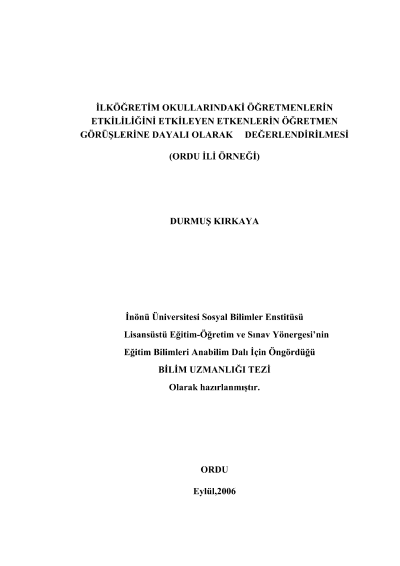 İLKÖĞRETİM OKULLARINDAKİ ÖĞRETMENLERİN
ETKİLİLİĞİNİ ETKİLEYEN ETKENLERİN ÖĞRETMEN
GÖRÜŞLERİNE DAYALI OLARAK DEĞERLENDİRİLMESİ

(ORDU İLİ ÖRNEĞİ)

DURMUŞ KIRKAYA

İnönü Üniversitesi Sosyal Bilimler Enstitüsü
Lisansüstü Eğitim-Öğretim ve Sınav Yönergesi'nin
Eğitim Bilimleri Anabilim Dalı İçin Öngördüğü
BİLİM UZMANLIĞI TEZİ
Olarak hazırlanmıştır.

ORDU

Eylül,2006